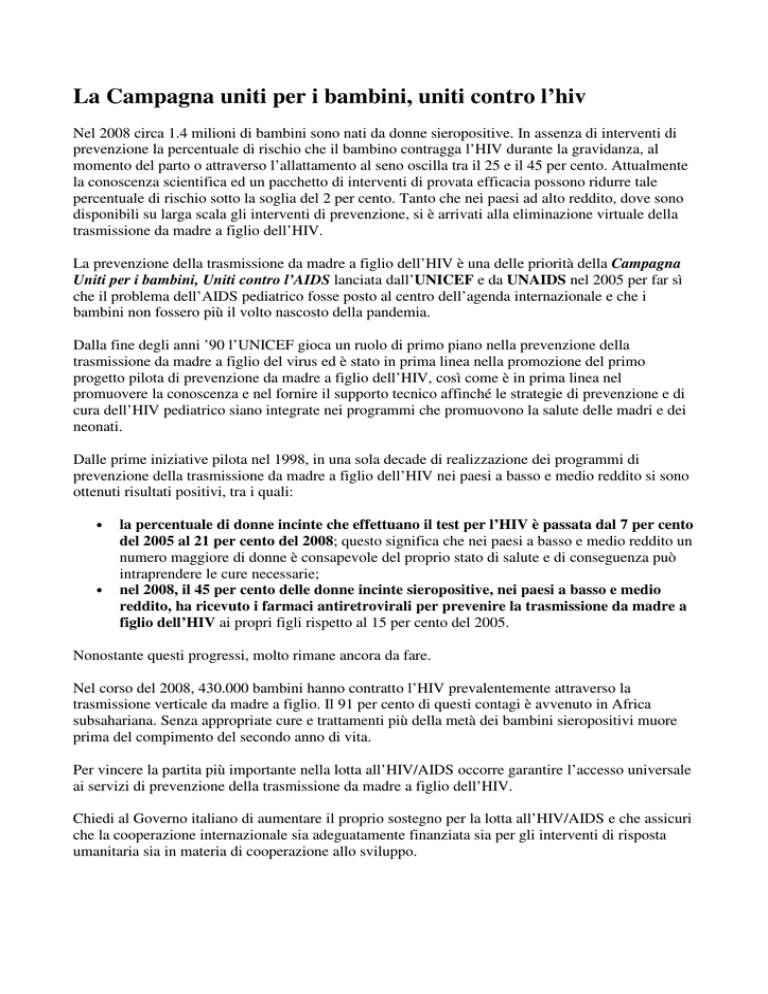 La Campagna uniti per i bambini, uniti contro l'hiv

Nel 2008 circa 1.4 milioni di bambini sono nati da donne sieropositive. In assenza di interventi di prevenzione la percentuale di rischio che il bambino contragga l'HIV durante la gravidanza, al momento del parto o attraverso l'allattamento al seno oscilla tra il 25 e il 45 per cento. Attualmente la conoscenza scientifica ed un pacchetto di interventi di provata efficacia possono ridurre tale percentuale di rischio sotto la soglia del 2 per cento. Tanto che nei paesi ad alto reddito, dove sono disponibili su larga scala gli interventi di prevenzione, si è arrivati alla eliminazione virtuale della trasmissione da madre a figlio dell'HIV.

La prevenzione della trasmissione da madre a figlio dell'HIV è una delle priorità della Campagna Uniti per i bambini, Uniti contro l'AIDS lanciata dall'UNICEF e da UNAIDS nel 2005 per far sì che il problema dell'AIDS pediatrico fosse posto al centro dell'agenda internazionale e che i bambini non fossero più il volto nascosto della pandemia.

Dalla fine degli anni '90 l'UNICEF gioca un ruolo di primo piano nella prevenzione della trasmissione da madre a figlio del virus ed è stato in prima linea nella promozione del primo progetto pilota di prevenzione da madre a figlio dell'HIV, così come è in prima linea nel promuovere la conoscenza e nel fornire il supporto tecnico affinché le strategie di prevenzione e di cura dell'HIV pediatrico siano integrate nei programmi che promuovono la salute delle madri e dei neonati.

Dalle prime iniziative pilota nel 1998, in una sola decade di realizzazione dei programmi di prevenzione della trasmissione da madre a figlio dell'HIV nei paesi a basso e medio reddito si sono ottenuti risultati positivi, tra i quali:

• la percentuale di donne incinte che effettuano il test per l'HIV è passata dal 7 per cento del 2005 al 21 per cento del 2008; questo significa che nei paesi a basso e medio reddito un numero maggiore di donne è consapevole del proprio stato di salute e di conseguenza può intraprendere le cure necessarie;
• nel 2008, il 45 per cento delle donne incinte sieropositive, nei paesi a basso e medio reddito, ha ricevuto i farmaci antiretrovirali per prevenire la trasmissione da madre a figlio dell'HIV ai propri figli rispetto al 15 per cento del 2005.

Nonostante questi progressi, molto rimane ancora da fare.

Nel corso del 2008, 430.000 bambini hanno contratto l'HIV prevalentemente attraverso la trasmissione verticale da madre a figlio. Il 91 per cento di questi contagi è avvenuto in Africa subsahariana. Senza appropriate cure e trattamenti più della metà dei bambini sieropositivi muore prima del compimento del secondo anno di vita.

Per vincere la partita più importante nella lotta all'HIV/AIDS occorre garantire l'accesso universale ai servizi di prevenzione della trasmissione da madre a figlio dell'HIV.

Chiedi al Governo italiano di aumentare il proprio sostegno per la lotta all'HIV/AIDS e che assicuri che la cooperazione internazionale sia adeguatamente finanziata sia per gli interventi di risposta umanitaria sia in materia di cooperazione allo sviluppo.